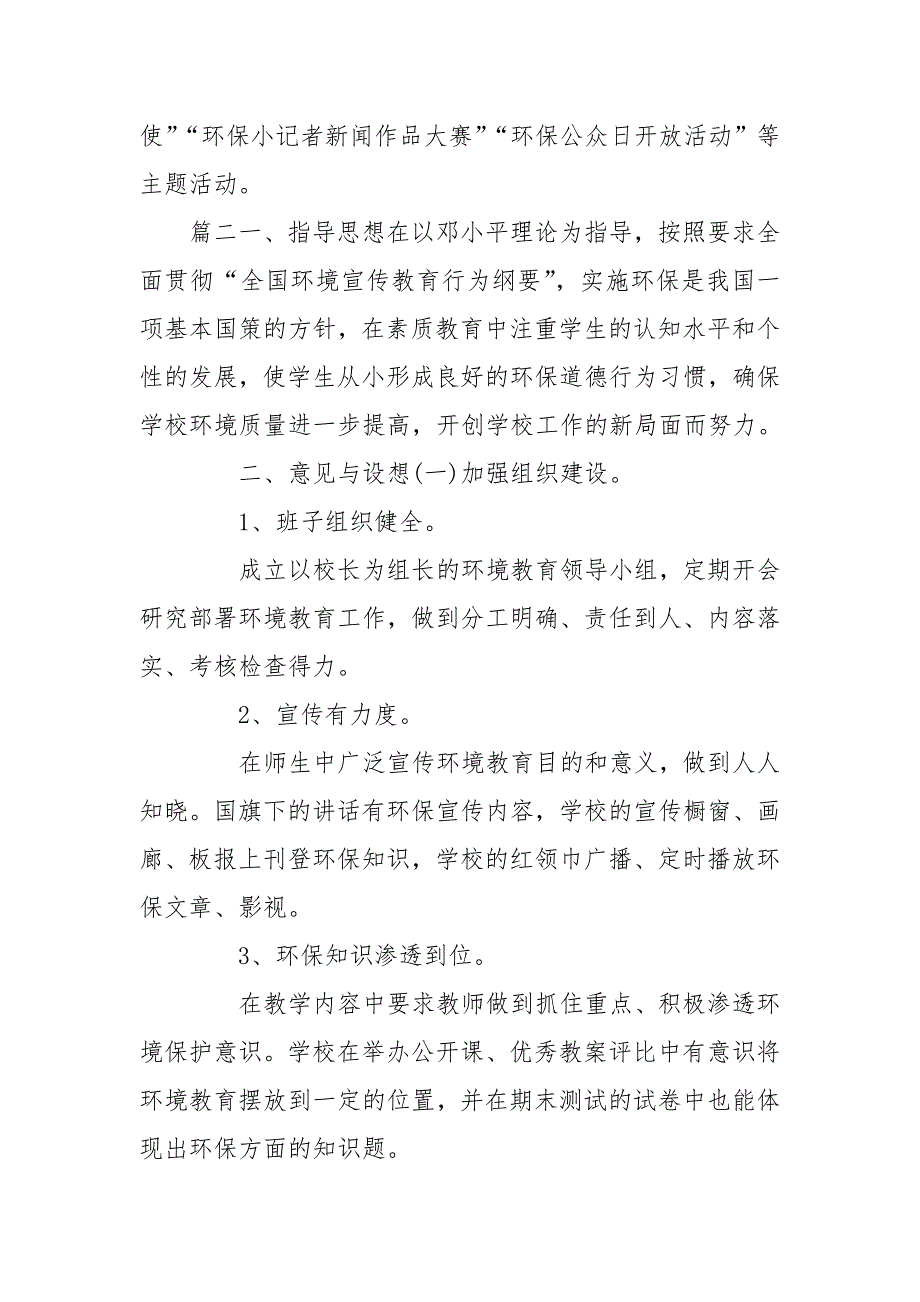 使”“环保小记者新闻作品大赛”“环保公众日开放活动”等主题活动。

篇二一、指导思想在以邓小平理论为指导，按照要求全面贯彻“全国环境宣传教育行为纲要”，实施环保是我国一项基本国策的方针，在素质教育中注重学生的认知水平和个性的发展，使学生从小形成良好的环保道德行为习惯，确保学校环境质量进一步提高，开创学校工作的新局面而努力。

二、意见与设想(一)加强组织建设。

1、班子组织健全。

成立以校长为组长的环境教育领导小组，定期开会研究部署环境教育工作，做到分工明确、责任到人、内容落实、考核检查得力。

2、宣传有力度。

在师生中广泛宣传环境教育目的和意义，做到人人知晓。国旗下的讲话有环保宣传内容，学校的宣传橱窗、画廊、板报上刊登环保知识，学校的红领巾广播、定时播放环保文章、影视。

3、环保知识渗透到位。

在教学内容中要求教师做到抓住重点、积极渗透环境保护意识。学校在举办公开课、优秀教案评比中有意识将环境教育摆放到一定的位置，并在期末测试的试卷中也能体现出环保方面的知识题。